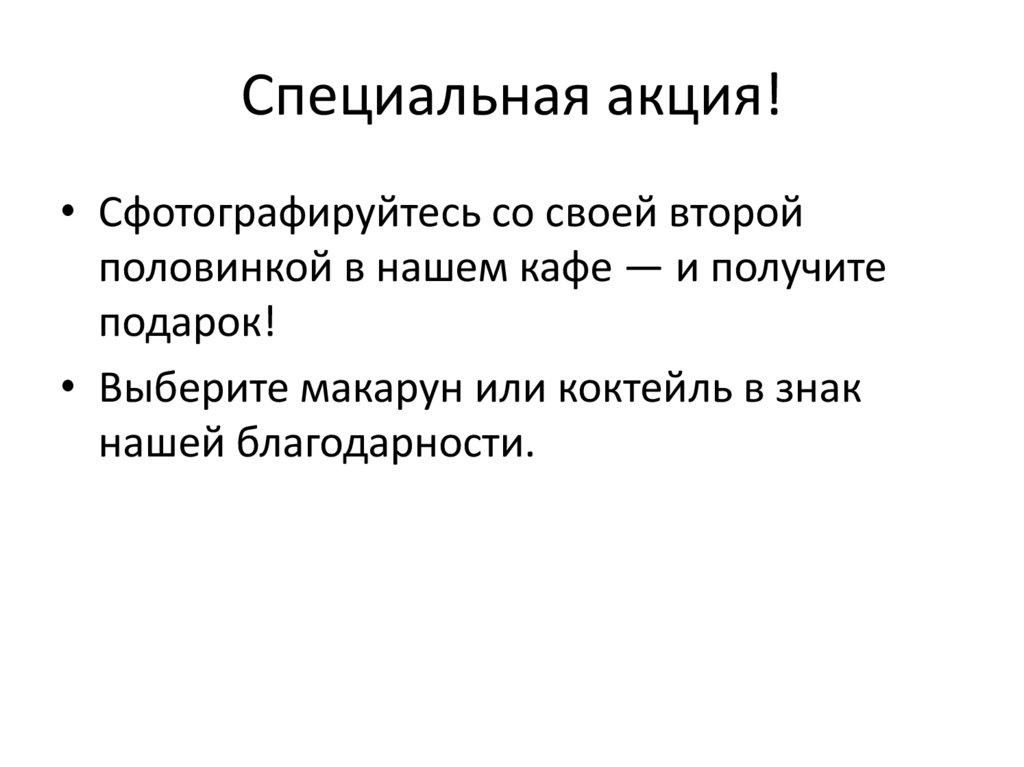 Специальная акция!

• Сфотографируйтесь со своей второй половинкой в нашем кафе — и получите подарок!
• Выберите макарун или коктейль в знак нашей благодарности.